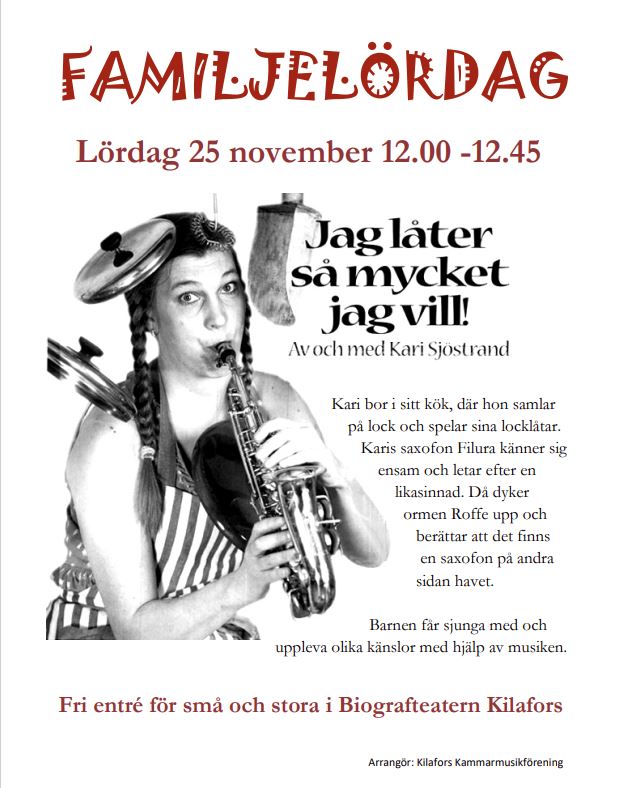 FAMILJELÖRDAG

Lördag 25 november 12.00 -12.45

Jag låter så mycket jag vill!

Av och med Kari Sjöstrand

Kari bor i sitt kök, där hon samlar på lock och spelar sina locklåtar. Karis saxofon Filura känner sig ensam och letar efter en likasinnad. Då dyker ormen Roffe upp och berättar att det finns en saxofon på andra sidan havet.

Barnen får sjunga med och uppleva olika känslor med hjälp av musiken.

Fri entré för små och stora i Biografteatern Kilafors

Arrangör: Kilafors Kammarmusikförening